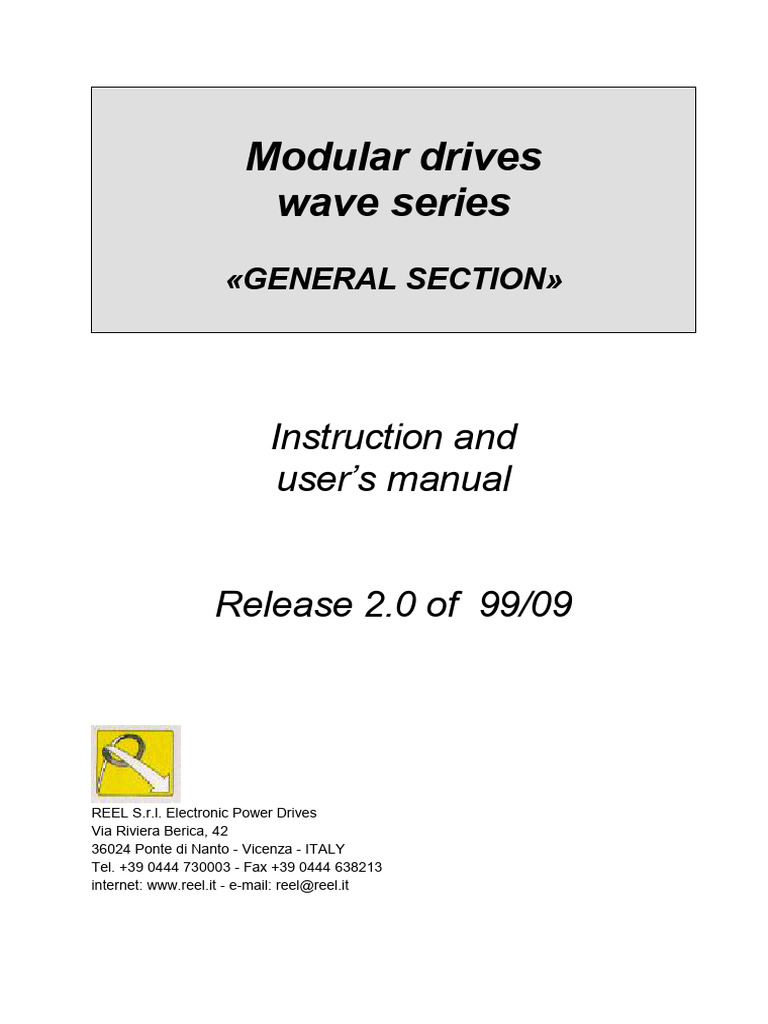 Modular drives
wave series

«GENERAL SECTION»

Instruction and
user's manual

Release 2.0 of 99/09

REEL S.r.l. Electronic Power Drives
Via Riviera Berica, 42
36024 Ponte di Nanto - Vicenza - ITALY
Tel. +39 0444 730003 - Fax +39 0444 638213
internet: www.reel.it - e-mail: reel@reel.it